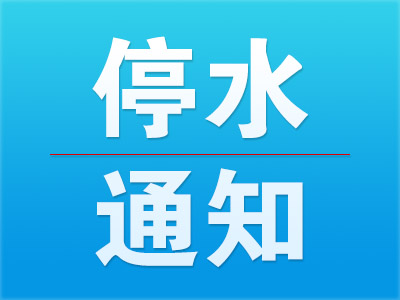 停水

通知